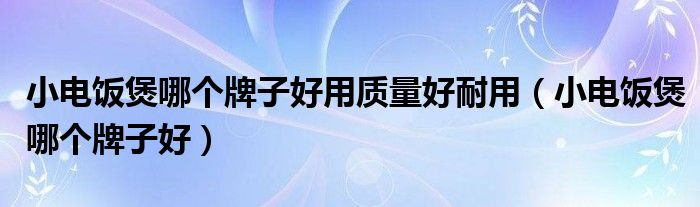 小电饭煲哪个牌子好用质量好耐用（小电饭煲哪个牌子好）